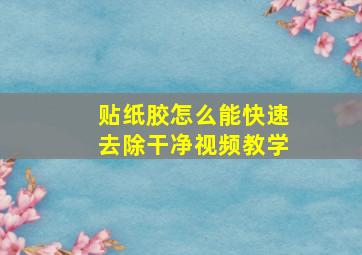 贴纸胶怎么能快速去除干净视频教学